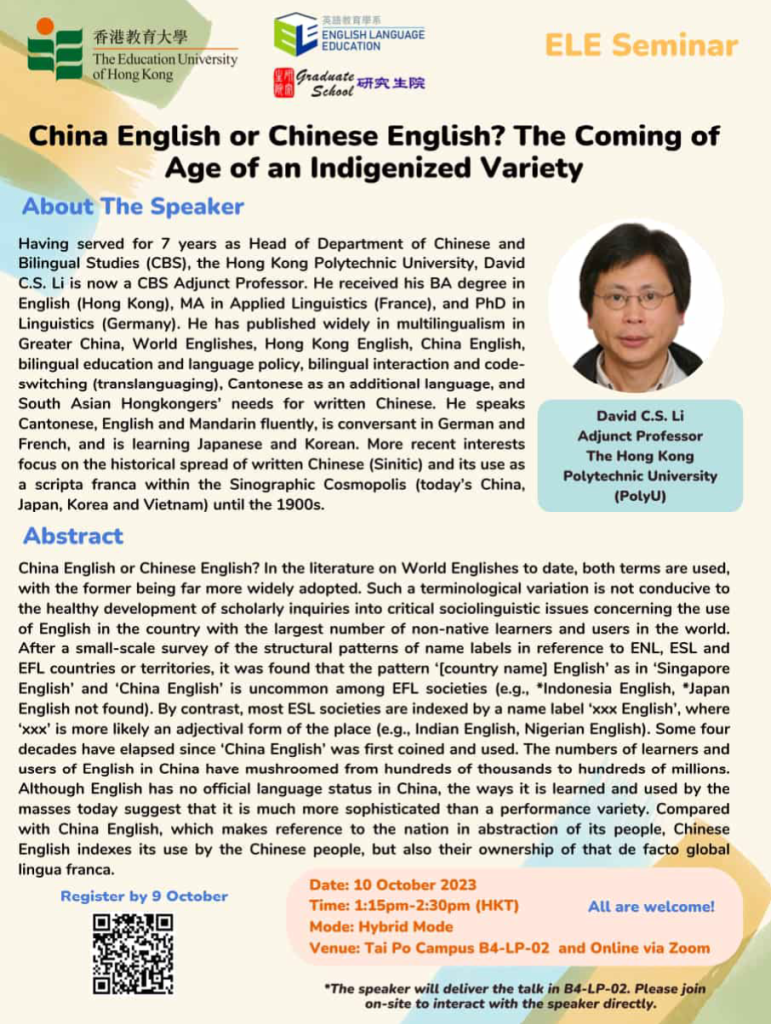 香港教育大學
The Education University of Hong Kong

英語教育學系
ENGLISH LANGUAGE EDUCATION

Graduate School 研究生院

ELE Seminar

China English or Chinese English? The Coming of Age of an Indigenized Variety

About The Speaker

Having served for 7 years as Head of Department of Chinese and Bilingual Studies (CBS), the Hong Kong Polytechnic University, David C.S. Li is now a CBS Adjunct Professor. He received his BA degree in English (Hong Kong), MA in Applied Linguistics (France), and PhD in Linguistics (Germany). He has published widely in multilingualism in Greater China, World Englishes, Hong Kong English, China English, bilingual education and language policy, bilingual interaction and code-switching (translanguaging), Cantonese as an additional language, and South Asian Hongkongers' needs for written Chinese. He speaks Cantonese, English and Mandarin fluently, is conversant in German and French, and is learning Japanese and Korean. More recent interests focus on the historical spread of written Chinese (Sinitic) and its use as a scripta franca within the Sinographic Cosmopolis (today's China, Japan, Korea and Vietnam) until the 1900s.

David C.S. Li
Adjunct Professor
The Hong Kong Polytechnic University (PolyU)

Abstract

China English or Chinese English? In the literature on World Englishes to date, both terms are used, with the former being far more widely adopted. Such a terminological variation is not conducive to the healthy development of scholarly inquiries into critical sociolinguistic issues concerning the use of English in the country with the largest number of non-native learners and users in the world. After a small-scale survey of the structural patterns of name labels in reference to ENL, ESL and EFL countries or territories, it was found that the pattern '[country name] English' as in 'Singapore English' and 'China English' is uncommon among EFL societies (e.g., *Indonesia English, *Japan English not found). By contrast, most ESL societies are indexed by a name label 'xxx English', where 'xxx' is more likely an adjectival form of the place (e.g., Indian English, Nigerian English). Some four decades have elapsed since 'China English' was first coined and used. The numbers of learners and users of English in China have mushroomed from hundreds of thousands to hundreds of millions. Although English has no official language status in China, the ways it is learned and used by the masses today suggest that it is much more sophisticated than a performance variety. Compared with China English, which makes reference to the nation in abstraction of its people, Chinese English indexes its use by the Chinese people, but also their ownership of that de facto global lingua franca.

Register by 9 October

Date: 10 October 2023
Time: 1:15pm-2:30pm (HKT)
Mode: Hybrid Mode
Venue: Tai Po Campus B4-LP-02 and Online via Zoom

All are welcome!

*The speaker will deliver the talk in B4-LP-02. Please join on-site to interact with the speaker directly.